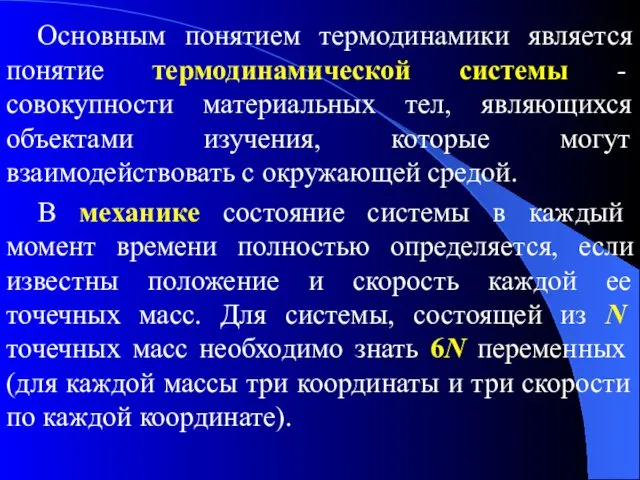 Основным понятием термодинамики является понятие термодинамической системы - совокупности материальных тел, являющихся объектами изучения, которые могут взаимодействовать с окружающей средой.

В механике состояние системы в каждый момент времени полностью определяется, если известны положение и скорость каждой ее точечных масс. Для системы, состоящей из $N$ точечных масс необходимо знать $6N$ переменных (для каждой массы три координаты и три скорости по каждой координате).